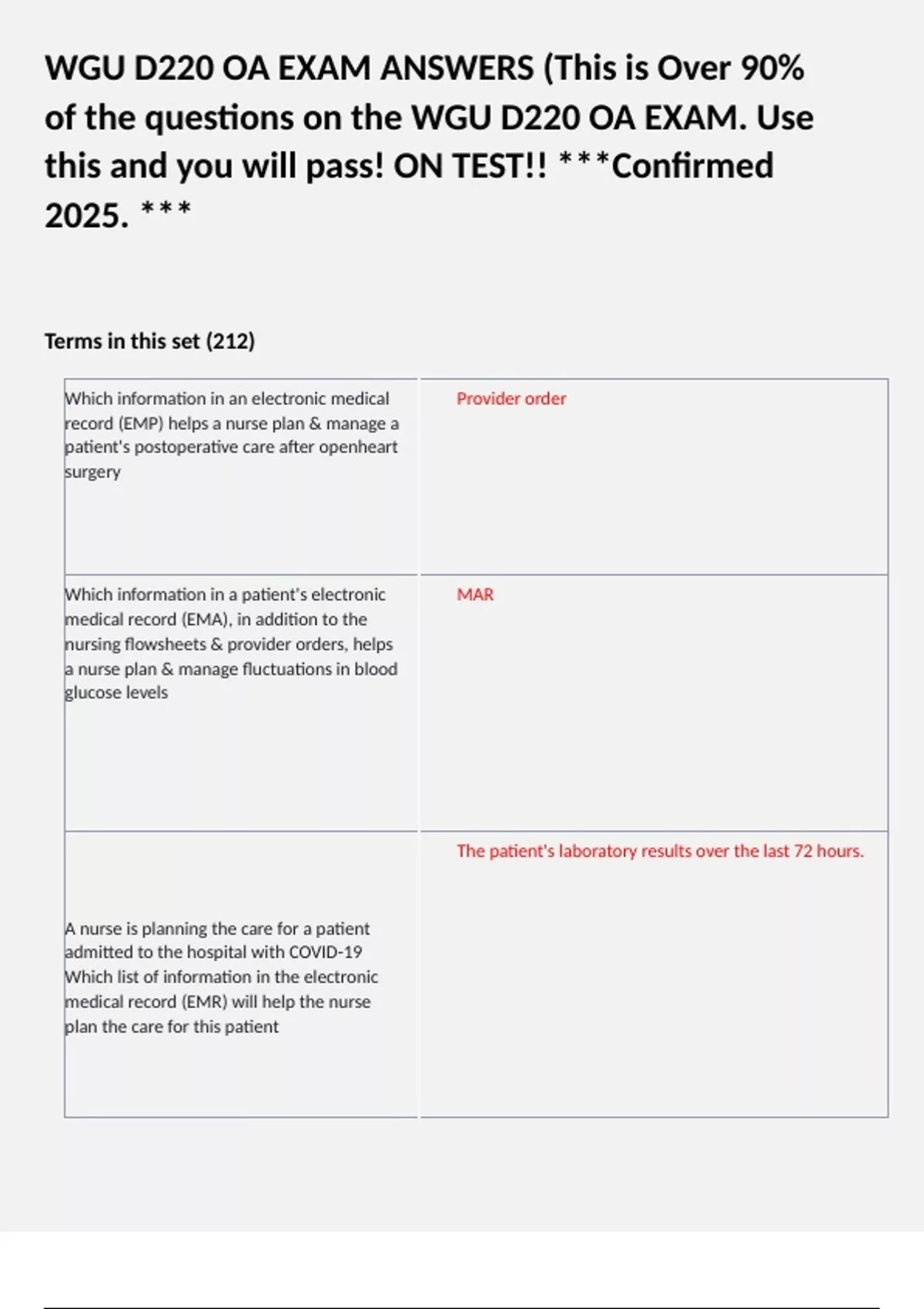 WGU D220 OA EXAM ANSWERS (This is Over 90% of the questions on the WGU D220 OA EXAM. Use this and you will pass! ON TEST!! ***Confirmed 2025. ***

Terms in this set (212)

| | |
|---|---|
| Which information in an electronic medical record (EMP) helps a nurse plan & manage a patient's postoperative care after openheart surgery | Provider order |
| Which information in a patient's electronic medical record (EMA), in addition to the nursing flowsheets & provider orders, helps a nurse plan & manage fluctuations in blood glucose levels | MAR |
| A nurse is planning the care for a patient admitted to the hospital with COVID-19 Which list of information in the electronic medical record (EMR) will help the nurse plan the care for this patient | The patient's laboratory results over the last 72 hours. |